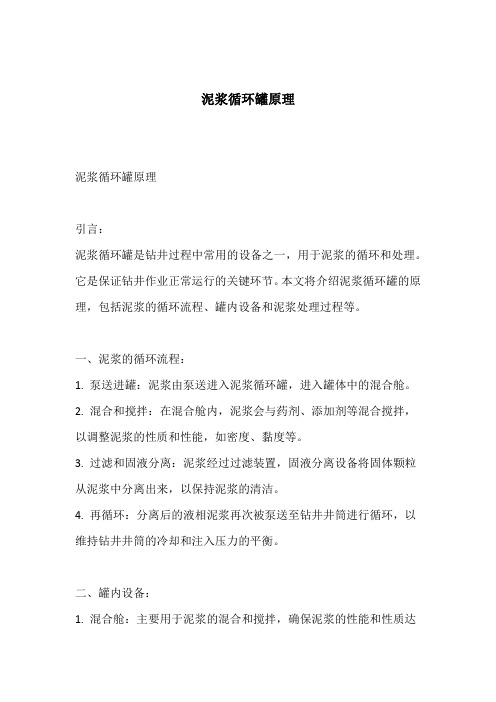 泥浆循环罐原理

泥浆循环罐原理

引言：

泥浆循环罐是钻井过程中常用的设备之一，用于泥浆的循环和处理。它是保证钻井作业正常运行的关键环节。本文将介绍泥浆循环罐的原理，包括泥浆的循环流程、罐内设备和泥浆处理过程等。

一、泥浆的循环流程：

1. 泵送进罐：泥浆由泵送进入泥浆循环罐，进入罐体中的混合舱。

2. 混合和搅拌：在混合舱内，泥浆会与药剂、添加剂等混合搅拌，以调整泥浆的性质和性能，如密度、黏度等。

3. 过滤和固液分离：泥浆经过过滤装置，固液分离设备将固体颗粒从泥浆中分离出来，以保持泥浆的清洁。

4. 再循环：分离后的液相泥浆再次被泵送至钻井井筒进行循环，以维持钻井井筒的冷却和注入压力的平衡。

二、罐内设备：

1. 混合舱：主要用于泥浆的混合和搅拌，确保泥浆的性能和性质达